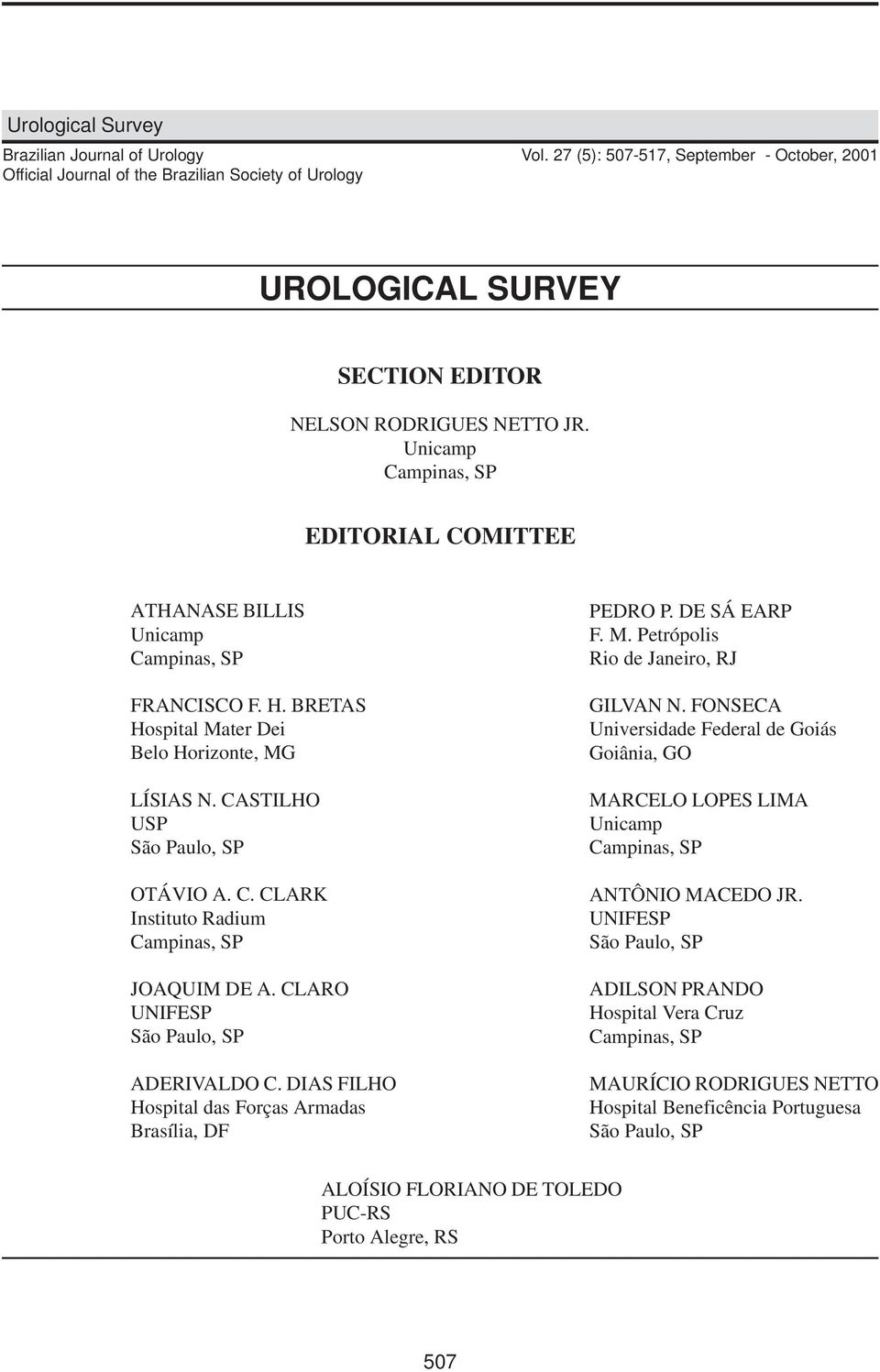 Urological Survey

Brazilian Journal of Urology
Official Journal of the Brazilian Society of Urology

Vol. 27 (5): 507-517, September - October, 2001

UROLOGICAL SURVEY

SECTION EDITOR

NELSON RODRIGUES NETTO JR.
Unicamp
Campinas, SP

EDITORIAL COMITTEE

ATHANASE BILLIS
Unicamp
Campinas, SP

FRANCISCO F. H. BRETAS
Hospital Mater Dei
Belo Horizonte, MG

LÍSIAS N. CASTILHO
USP
São Paulo, SP

OTÁVIO A. C. CLARK
Instituto Radium
Campinas, SP

JOAQUIM DE A. CLARO
UNIFESP
São Paulo, SP

ADERIVALDO C. DIAS FILHO
Hospital das Forças Armadas
Brasília, DF

PEDRO P. DE SÁ EARP
F. M. Petrópolis
Rio de Janeiro, RJ

GILVAN N. FONSECA
Universidade Federal de Goiás
Goiânia, GO

MARCELO LOPES LIMA
Unicamp
Campinas, SP

ANTÔNIO MACEDO JR.
UNIFESP
São Paulo, SP

ADILSON PRANDO
Hospital Vera Cruz
Campinas, SP

MAURÍCIO RODRIGUES NETTO
Hospital Beneficência Portuguesa
São Paulo, SP

ALOÍSIO FLORIANO DE TOLEDO
PUC-RS
Porto Alegre, RS

507